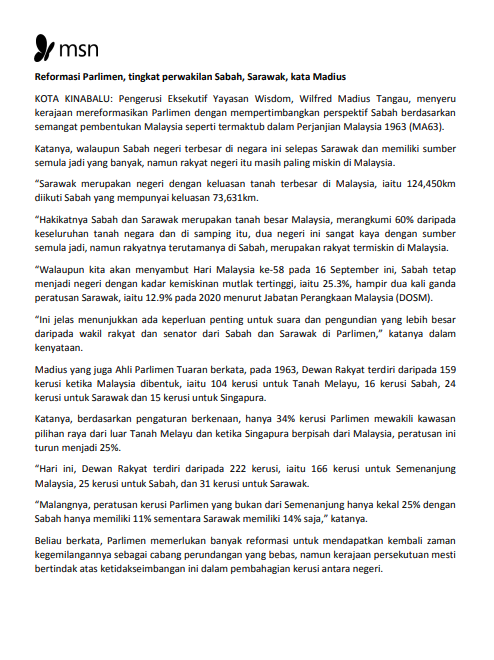 msn

Reformasi Parlimen, tingkat perwakilan Sabah, Sarawak, kata Madius

KOTA KINABALU: Pengerusi Eksekutif Yayasan Wisdom, Wilfred Madius Tangau, menyeru kerajaan mereformasikan Parlimen dengan mempertimbangkan perspektif Sabah berdasarkan semangat pembentukan Malaysia seperti termaktub dalam Perjanjian Malaysia 1963 (MA63).

Katanya, walaupun Sabah negeri terbesar di negara ini selepas Sarawak dan memiliki sumber semula jadi yang banyak, namun rakyat negeri itu masih paling miskin di Malaysia.

"Sarawak merupakan negeri dengan keluasan tanah terbesar di Malaysia, iaitu 124,450km diikuti Sabah yang mempunyai keluasan 73,631km.

"Hakikatnya Sabah dan Sarawak merupakan tanah besar Malaysia, merangkumi 60% daripada keseluruhan tanah negara dan di samping itu, dua negeri ini sangat kaya dengan sumber semula jadi, namun rakyatnya terutamanya di Sabah, merupakan rakyat termiskin di Malaysia.

"Walaupun kita akan menyambut Hari Malaysia ke-58 pada 16 September ini, Sabah tetap menjadi negeri dengan kadar kemiskinan mutlak tertinggi, iaitu 25.3%, hampir dua kali ganda peratusan Sarawak, iaitu 12.9% pada 2020 menurut Jabatan Perangkaan Malaysia (DOSM).

"Ini jelas menunjukkan ada keperluan penting untuk suara dan pengundian yang lebih besar daripada wakil rakyat dan senator dari Sabah dan Sarawak di Parlimen," katanya dalam kenyataan.

Madius yang juga Ahli Parlimen Tuaran berkata, pada 1963, Dewan Rakyat terdiri daripada 159 kerusi ketika Malaysia dibentuk, iaitu 104 kerusi untuk Tanah Melayu, 16 kerusi Sabah, 24 kerusi untuk Sarawak dan 15 kerusi untuk Singapura.

Katanya, berdasarkan pengaturan berkenaan, hanya 34% kerusi Parlimen mewakili kawasan pilihan raya dari luar Tanah Melayu dan ketika Singapura berpisah dari Malaysia, peratusan ini turun menjadi 25%.

"Hari ini, Dewan Rakyat terdiri daripada 222 kerusi, iaitu 166 kerusi untuk Semenanjung Malaysia, 25 kerusi untuk Sabah, dan 31 kerusi untuk Sarawak.

"Malangnya, peratusan kerusi Parlimen yang bukan dari Semenanjung hanya kekal 25% dengan Sabah hanya memiliki 11% sementara Sarawak memiliki 14% saja," katanya.

Beliau berkata, Parlimen memerlukan banyak reformasi untuk mendapatkan kembali zaman kegemilangannya sebagai cabang perundangan yang bebas, namun kerajaan persekutuan mesti bertindak atas ketidakseimbangan ini dalam pembahagian kerusi antara negeri.